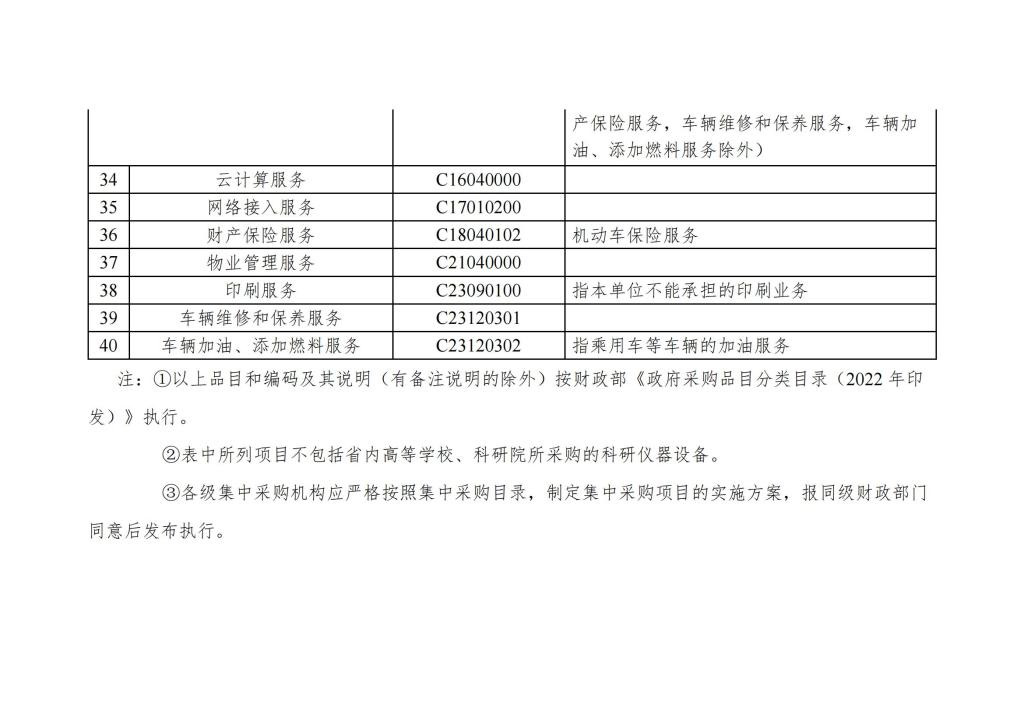 |  |  |  | 产保险服务，车辆维修和保养服务，车辆加油、添加燃料服务除外） |
|---|---|---|---|
| 34 | 云计算服务 | C16040000 |  |
| 35 | 网络接入服务 | C17010200 |  |
| 36 | 财产保险服务 | C18040102 | 机动车保险服务 |
| 37 | 物业管理服务 | C21040000 |  |
| 38 | 印刷服务 | C23090100 | 指本单位不能承担的印刷业务 |
| 39 | 车辆维修和保养服务 | C23120301 |  |
| 40 | 车辆加油、添加燃料服务 | C23120302 | 指乘用车等车辆的加油服务 |

注：①以上品目和编码及其说明（有备注说明的除外）按财政部《政府采购品目分类目录（2022 年印发）》执行。

②表中所列项目不包括省内高等学校、科研院所采购的科研仪器设备。

③各级集中采购机构应严格按照集中采购目录，制定集中采购项目的实施方案，报同级财政部门同意后发布执行。